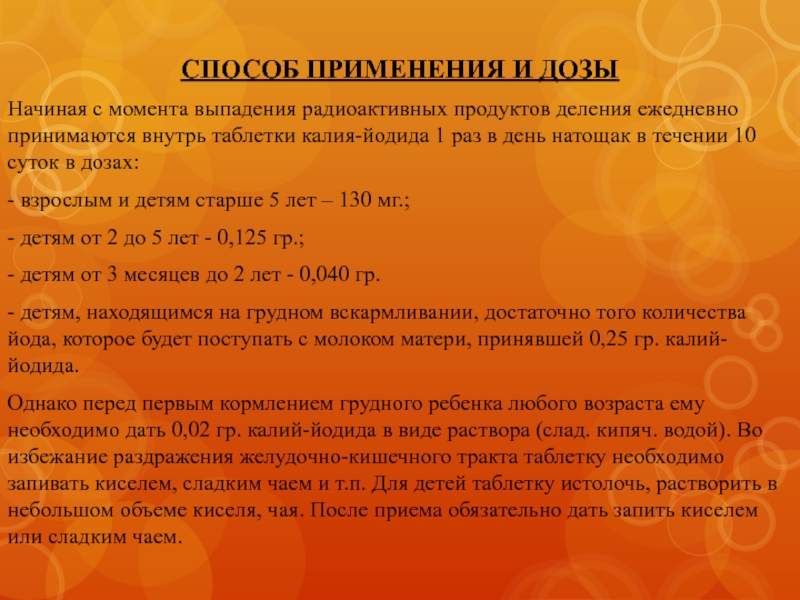 СПОСОБ ПРИМЕНЕНИЯ И ДОЗЫ

Начиная с момента выпадения радиоактивных продуктов деления ежедневно принимаются внутрь таблетки калия-йодида 1 раз в день натощак в течении 10 суток в дозах:

- взрослым и детям старше 5 лет – 130 мг.;

- детям от 2 до 5 лет - 0,125 гр.;

- детям от 3 месяцев до 2 лет - 0,040 гр.

- детям, находящимся на грудном вскармливании, достаточно того количества йода, которое будет поступать с молоком матери, принявшей 0,25 гр. калий-йодида.

Однако перед первым кормлением грудного ребенка любого возраста ему необходимо дать 0,02 гр. калий-йодида в виде раствора (слад. кипяч. водой). Во избежание раздражения желудочно-кишечного тракта таблетку необходимо запивать киселем, сладким чаем и т.п. Для детей таблетку истолочь, растворить в небольшом объеме киселя, чая. После приема обязательно дать запить киселем или сладким чаем.